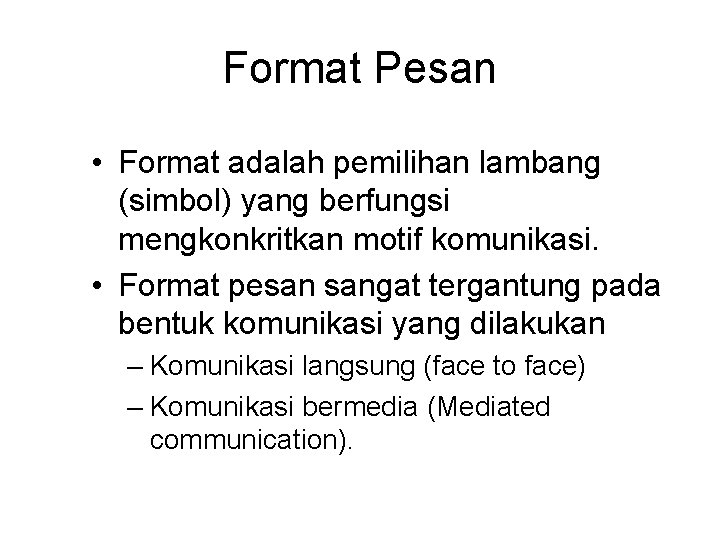 Format Pesan

• Format adalah pemilihan lambang (simbol) yang berfungsi mengkonkritkan motif komunikasi.

• Format pesan sangat tergantung pada bentuk komunikasi yang dilakukan

– Komunikasi langsung (face to face)

– Komunikasi bermedia (Mediated communication).